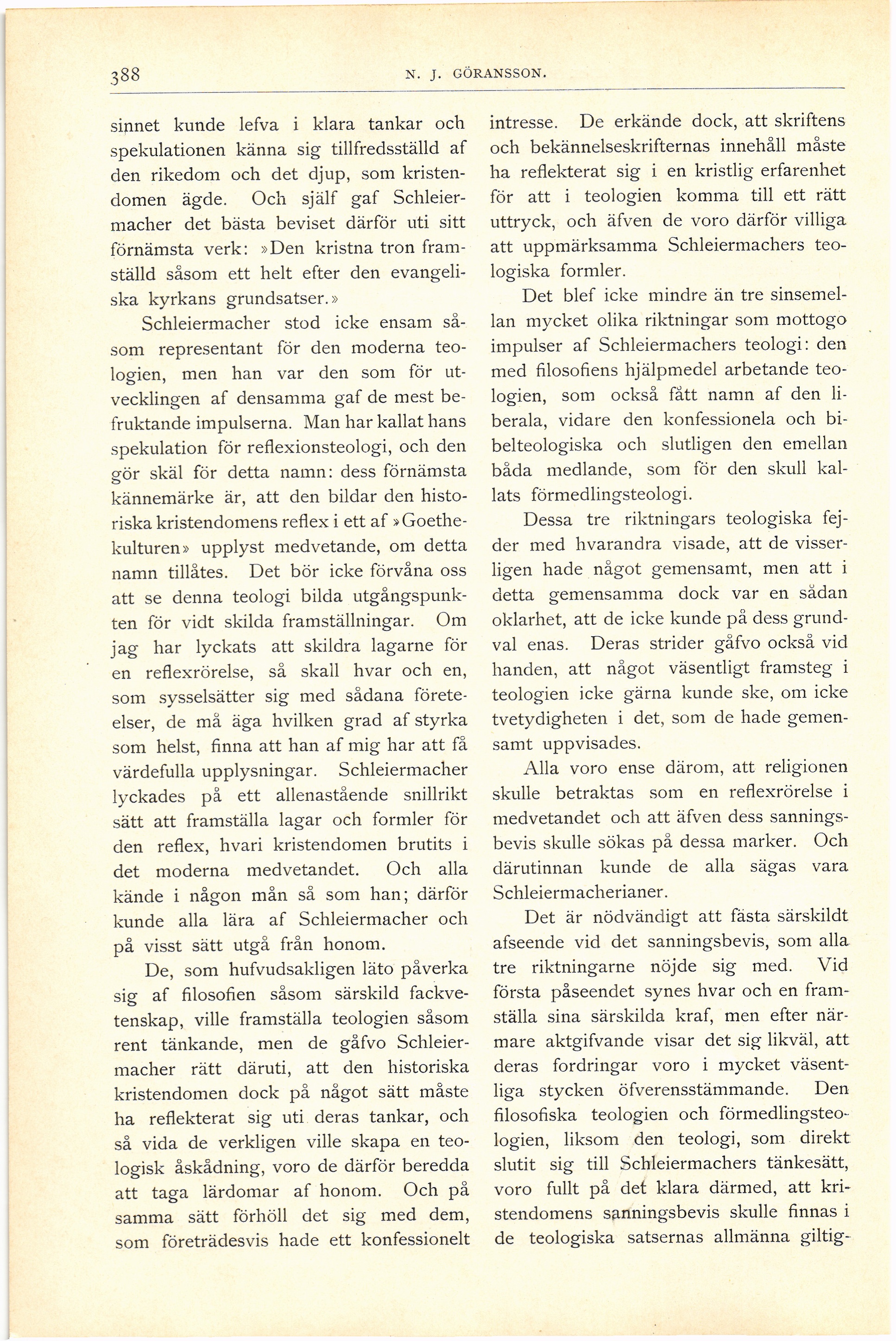 388 N. J. GÖRANSSON.

sinnet kunde lefva i klara tankar och spekulationen känna sig tillfredsställd af den rikedom och det djup, som kristendomen ägde. Och själf gaf Schleiermacher det bästa beviset därför uti sitt förnämsta verk: »Den kristna tron framställd såsom ett helt efter den evangeliska kyrkans grundsatser.»

Schleiermacher stod icke ensam såsom representant för den moderna teologien, men han var den som för utvecklingen af densamma gaf de mest befruktande impulserna. Man har kallat hans spekulation för reflexionsteologi, och den gör skäl för detta namn: dess förnämsta kännemärke är, att den bildar den historiska kristendomens reflex i ett af »Goethekulturen» upplyst medvetande, om detta namn tillåtes. Det bör icke förvåna oss att se denna teologi bilda utgångspunkten för vidt skilda framställningar. Om jag har lyckats att skildra lagarne för en reflexrörelse, så skall hvar och en, som sysselsätter sig med sådana företeelser, de må äga hvilken grad af styrka som helst, finna att han af mig har att få värdefulla upplysningar. Schleiermacher lyckades på ett allenastående snillrikt sätt att framställa lagar och formler för den reflex, hvari kristendomen brutits i det moderna medvetandet. Och alla kände i någon mån så som han; därför kunde alla lära af Schleiermacher och på visst sätt utgå från honom.

De, som hufvudsakligen läto påverka sig af filosofien såsom särskild fackvetenskap, ville framställa teologien såsom rent tänkande, men de gåfvo Schleiermacher rätt däruti, att den historiska kristendomen dock på något sätt måste ha reflekterat sig uti deras tankar, och så vida de verkligen ville skapa en teologisk åskådning, voro de därför beredda att taga lärdomar af honom. Och på samma sätt förhöll det sig med dem, som företrädesvis hade ett konfessionelt intresse. De erkände dock, att skriftens och bekännelseskrifternas innehåll måste ha reflekterat sig i en kristlig erfarenhet för att i teologien komma till ett rätt uttryck, och äfven de voro därför villiga att uppmärksamma Schleiermachers teologiska formler.

Det blef icke mindre än tre sinsemellan mycket olika riktningar som mottogo impulser af Schleiermachers teologi: den med filosofiens hjälpmedel arbetande teologien, som också fått namn af den liberala, vidare den konfessionela och bibelteologiska och slutligen den emellan båda medlande, som för den skull kallats förmedlingsteologi.

Dessa tre riktningars teologiska fejder med hvarandra visade, att de visserligen hade något gemensamt, men att i detta gemensamma dock var en sådan oklarhet, att de icke kunde på dess grundval enas. Deras strider gåfvo också vid handen, att något väsentligt framsteg i teologien icke gärna kunde ske, om icke tvetydigheten i det, som de hade gemensamt uppvisades.

Alla voro ense därom, att religionen skulle betraktas som en reflexrörelse i medvetandet och att äfven dess sanningsbevis skulle sökas på dessa marker. Och därutinnan kunde de alla sägas vara Schleiermacherianer.

Det är nödvändigt att fästa särskildt afseende vid det sanningsbevis, som alla tre riktningarne nöjde sig med. Vid första påseendet synes hvar och en framställa sina särskilda kraf, men efter närmare aktgifvande visar det sig likväl, att deras fordringar voro i mycket väsentliga stycken öfverensstämmande. Den filosofiska teologien och förmedlingsteologien, liksom den teologi, som direkt slutit sig till Schleiermachers tänkesätt, voro fullt på det klara därmed, att kristendomens sanningsbevis skulle finnas i de teologiska satsernas allmänna giltig-